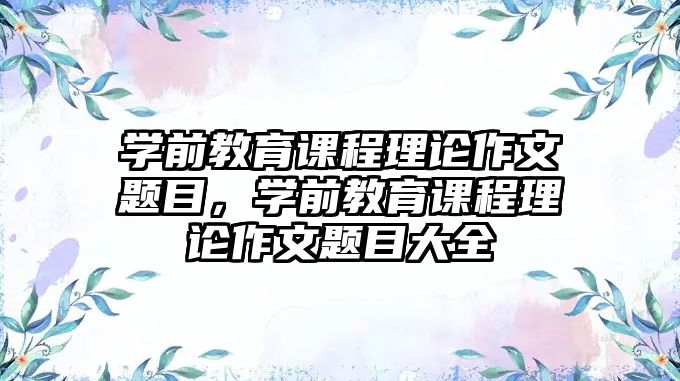 学前教育课程理论作文题目，学前教育课程理论作文题目大全